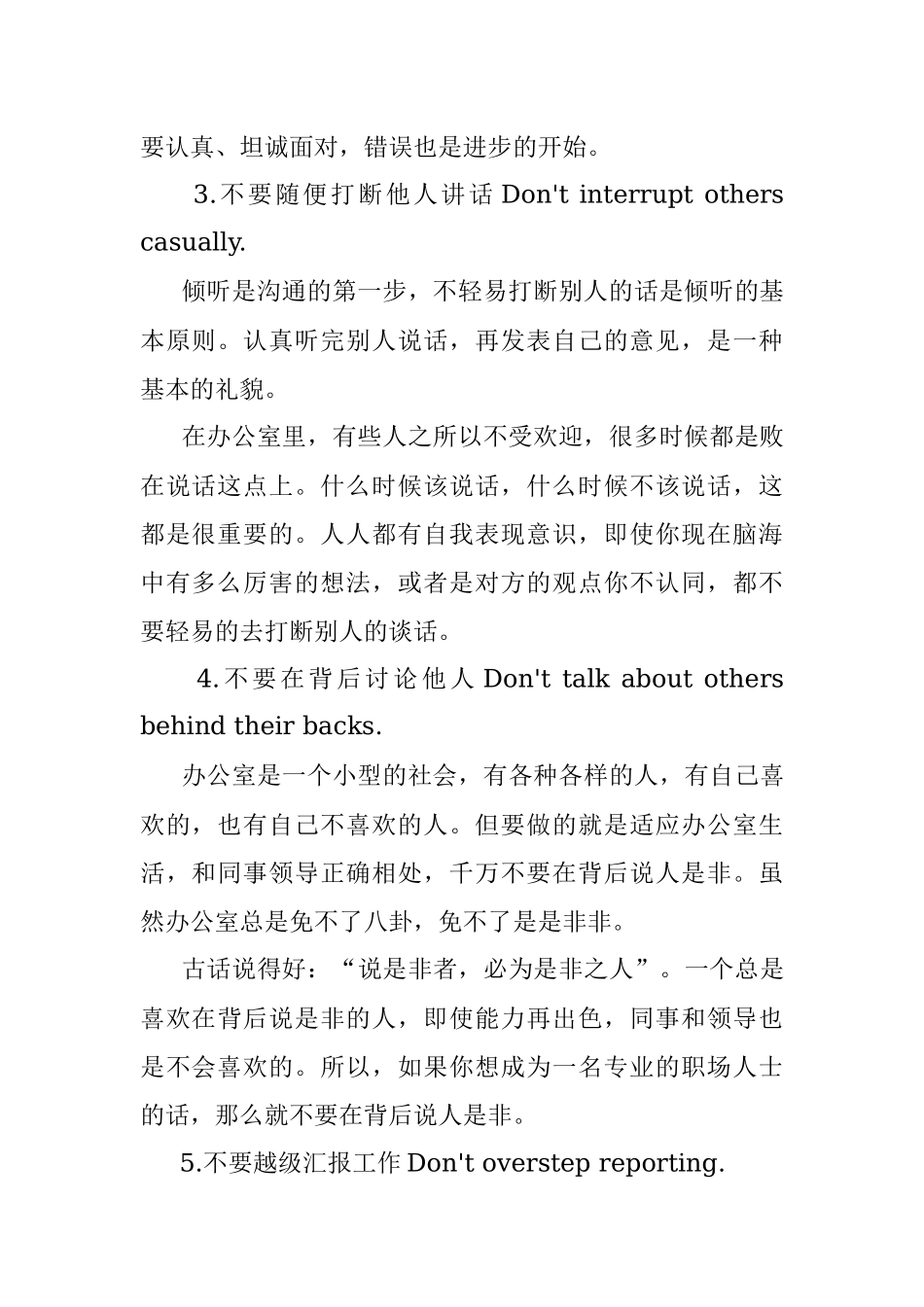 要认真、坦诚面对，错误也是进步的开始。

3.不要随便打断他人讲话 Don't interrupt others casually.

倾听是沟通的第一步，不轻易打断别人的话是倾听的基本原则。认真听完别人说话，再发表自己的意见，是一种基本的礼貌。

在办公室里，有些人之所以不受欢迎，很多时候都是败在说话这点上。什么时候该说话，什么时候不该说话，这都是很重要的。人人都有自我表现意识，即使你现在脑海中有多么厉害的想法，或者是对方的观点你不认同，都不要轻易的去打断别人的谈话。

4.不要在背后讨论他人 Don't talk about others behind their backs.

办公室是一个小型的社会，有各种各样的人，有自己喜欢的，也有自己不喜欢的人。但要做的就是适应办公室生活，和同事领导正确相处，千万不要在背后说人是非。虽然办公室总是免不了八卦，免不了是是非非。

古话说得好：“说是非者，必为是非之人”。一个总是喜欢在背后说是非的人，即使能力再出色，同事和领导也是不会喜欢的。所以，如果你想成为一名专业的职场人士的话，那么就不要在背后说人是非。

5.不要越级汇报工作 Don't overstep reporting.